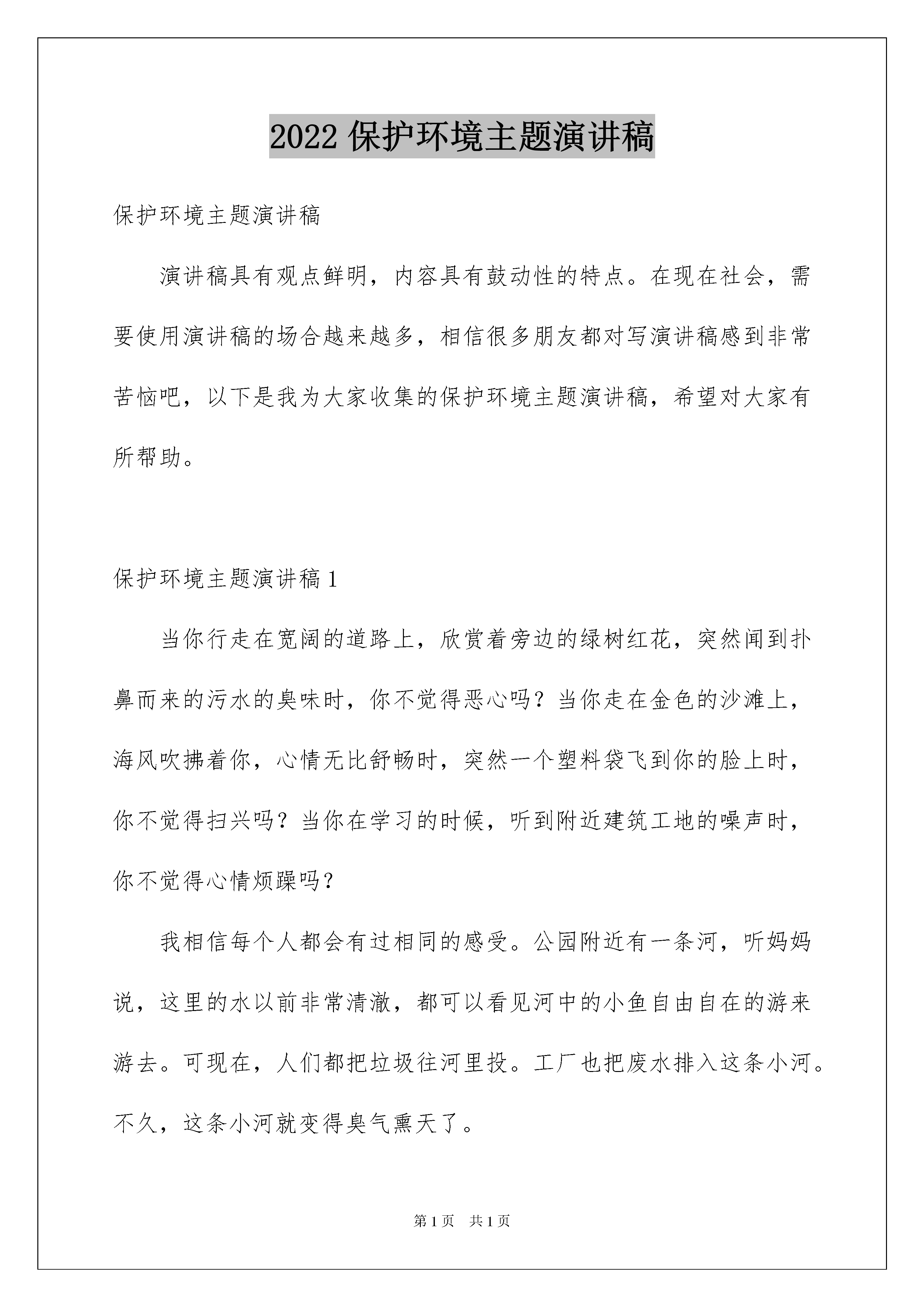 2022 保护环境主题演讲稿

保护环境主题演讲稿

演讲稿具有观点鲜明，内容具有鼓动性的特点。在现在社会，需要使用演讲稿的场合越来越多，相信很多朋友都对写演讲稿感到非常苦恼吧，以下是我为大家收集的保护环境主题演讲稿，希望对大家有所帮助。

保护环境主题演讲稿 1

当你行走在宽阔的道路上，欣赏着旁边的绿树红花，突然闻到扑鼻而来的污水的臭味时，你不觉得恶心吗？当你走在金色的沙滩上，海风吹拂着你，心情无比舒畅时，突然一个塑料袋飞到你的脸上时，你不觉得扫兴吗？当你在学习的时候，听到附近建筑工地的噪声时，你不觉得心情烦躁吗？

我相信每个人都会有过相同的感受。公园附近有一条河，听妈妈说，这里的水以前非常清澈，都可以看见河中的小鱼自由自在的游来游去。可现在，人们都把垃圾往河里投。工厂也把废水排入这条小河。不久，这条小河就变得臭气熏天了。

第 1 页　共 1 页